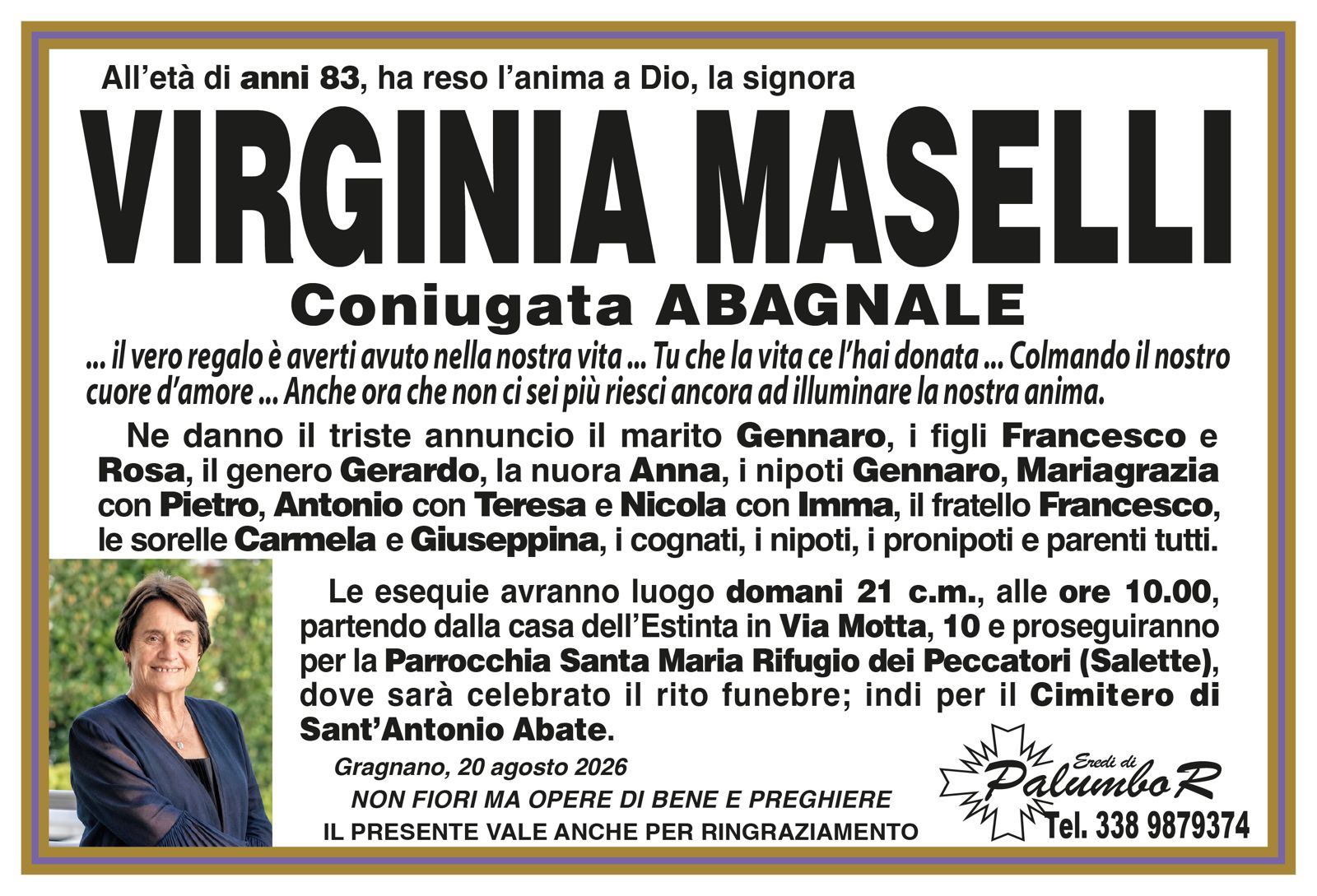 All'età di anni 83, ha reso l'anima a Dio, la signora

VIRGINIA MASELLI

Coniugata ABAGNALE

... il vero regalo è averti avuto nella nostra vita ... Tu che la vita ce l'hai donata ... Colmando il nostro cuore d'amore ... Anche ora che non ci sei più riesci ancora ad illuminare la nostra anima.

Ne danno il triste annuncio il marito Gennaro, i figli Francesco e Rosa, il genero Gerardo, la nuora Anna, i nipoti Gennaro, Mariagrazia con Pietro, Antonio con Teresa e Nicola con Imma, il fratello Francesco, le sorelle Carmela e Giuseppina, i cognati, i nipoti, i pronipoti e parenti tutti.

Le esequie avranno luogo domani 21 c.m., alle ore 10.00, partendo dalla casa dell'Estinta in Via Motta, 10 e proseguiranno per la Parrocchia Santa Maria Rifugio dei Peccatori (Salette), dove sarà celebrato il rito funebre; indi per il Cimitero di Sant'Antonio Abate.

Gragnano, 20 agosto 2026

NON FIORI MA OPERE DI BENE E PREGHIERE

IL PRESENTE VALE ANCHE PER RINGRAZIAMENTO

Eredi di
Palumbo R
Tel. 338 9879374